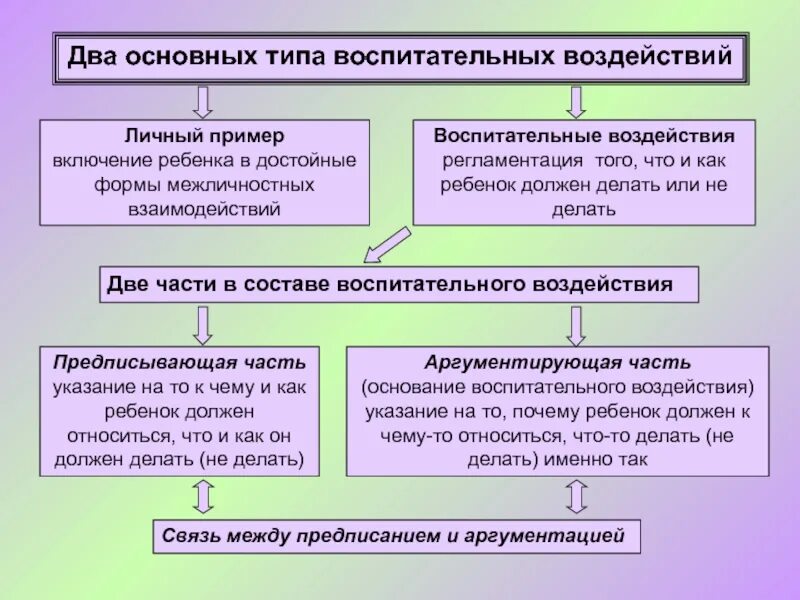 Два основных типа воспитательных воздействий

Личный пример
включение ребенка в достойные формы межличностных взаимодействий

Воспитательные воздействия
регламентация того, что и как ребенок должен делать или не делать

Две части в составе воспитательного воздействия

Предписывающая часть
указание на то к чему и как ребенок должен относиться, что и как он должен делать (не делать)

Аргументирующая часть
(основание воспитательного воздействия) указание на то, почему ребенок должен к чему-то относиться, что-то делать (не делать) именно так

Связь между предписанием и аргументацией